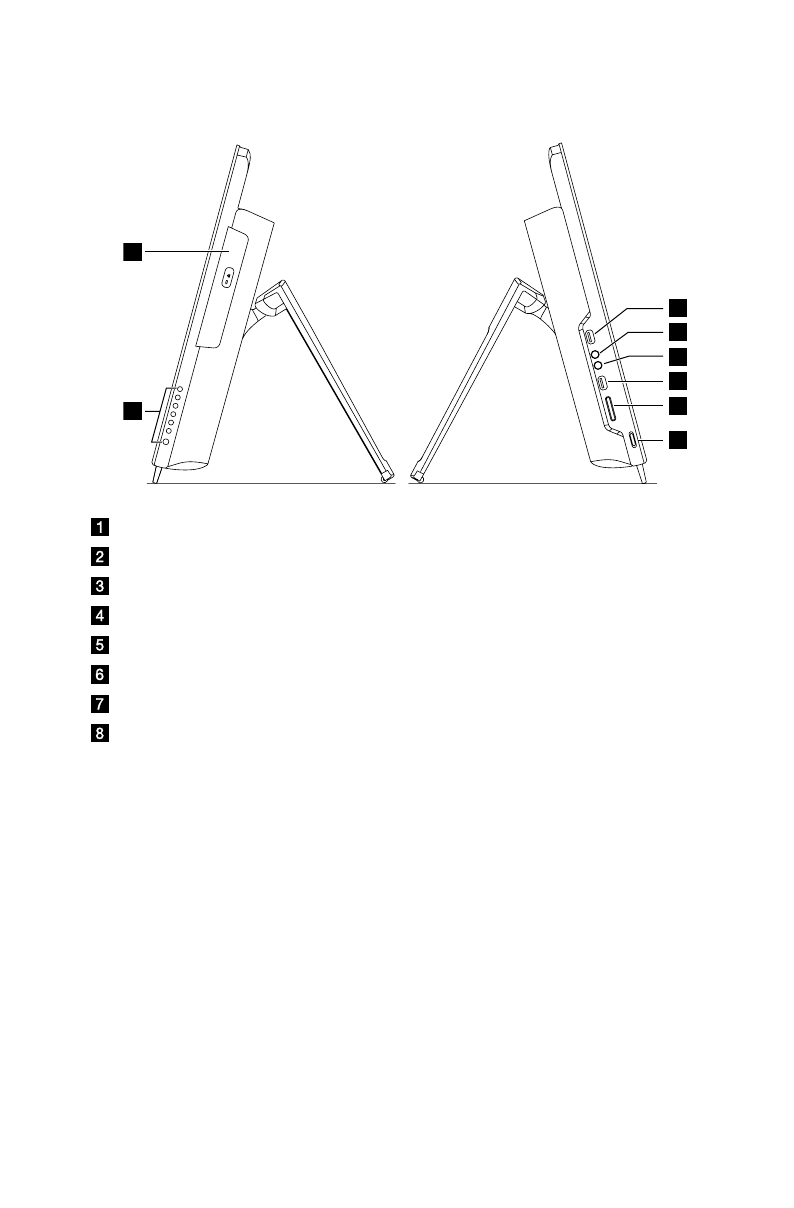 1
2
3
4
5
6
7
8